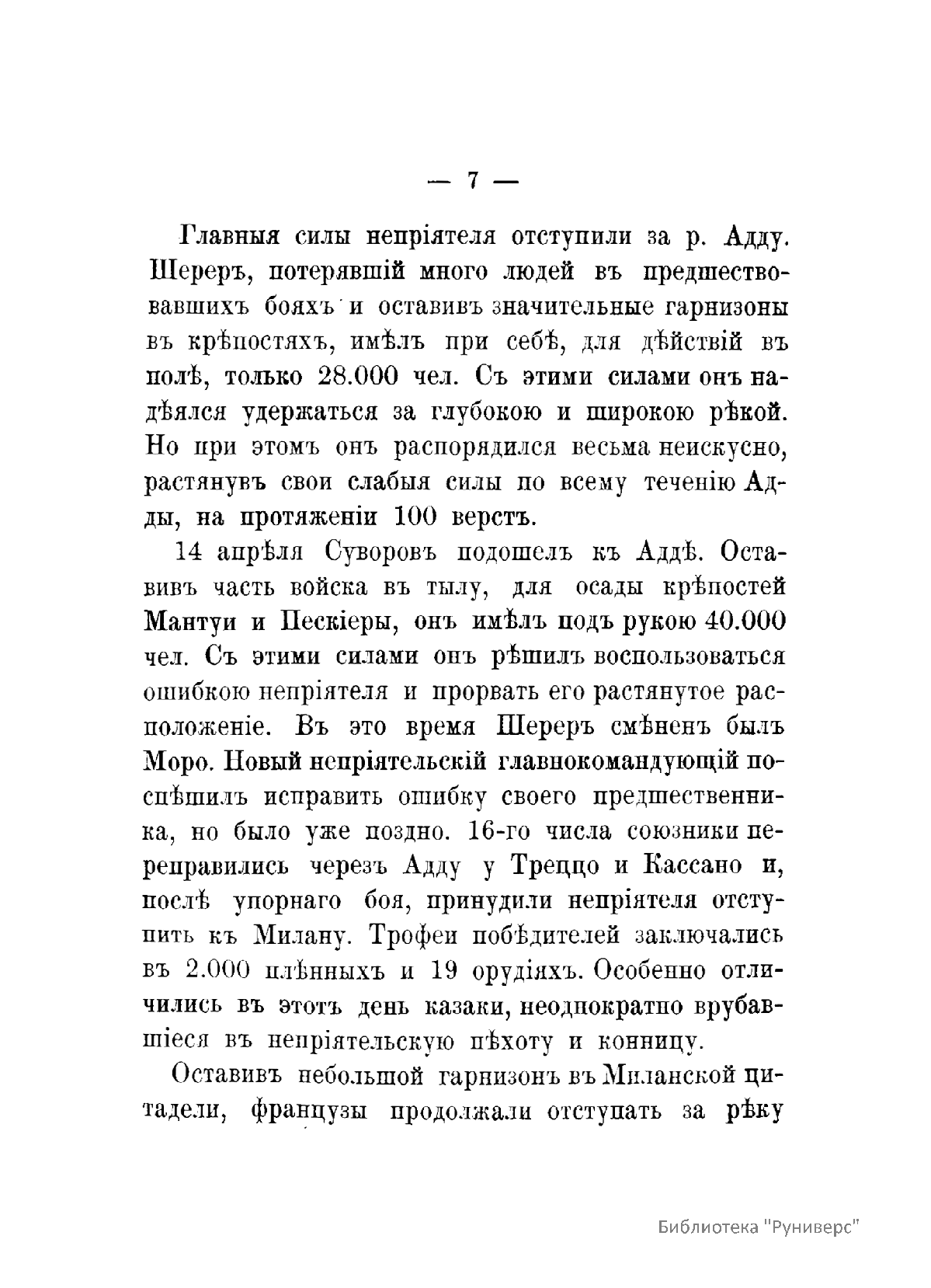 — 7 —

Главныя силы непріятеля отступили за р. Адду. Шереръ, потерявшій много людей въ предшествовавшихъ бояхъ и оставивъ значительные гарнизоны въ крѣпостяхъ, имѣлъ при себѣ, для дѣйствій въ полѣ, только 28.000 чел. Съ этими силами онъ надѣялся удержаться за глубокою и широкою рѣкой. Но при этомъ онъ распорядился весьма неискусно, растянувъ свои слабыя силы по всему теченію Адды, на протяженіи 100 верстъ.

14 апрѣля Суворовъ подошелъ къ Аддѣ. Оставивъ часть войска въ тылу, для осады крѣпостей Мантуи и Пескіеры, онъ имѣлъ подъ рукою 40.000 чел. Съ этими силами онъ рѣшилъ воспользоваться ошибкою непріятеля и прорвать его растянутое расположеніе. Въ это время Шереръ смѣненъ былъ Моро. Новый непріятельскій главнокомандующій поспѣшилъ исправить ошибку своего предшественника, но было уже поздно. 16-го числа союзники переправились черезъ Адду у Треццо и Кассано и, послѣ упорнаго боя, принудили непріятеля отступить къ Милану. Трофеи побѣдителей заключались въ 2.000 плѣнныхъ и 19 орудіяхъ. Особенно отличились въ этотъ день казаки, неоднократно врубавшіеся въ непріятельскую пѣхоту и конницу.

Оставивъ небольшой гарнизонъ въ Миланской цитадели, французы продолжали отступать за рѣку

Библиотека "Руниверс"